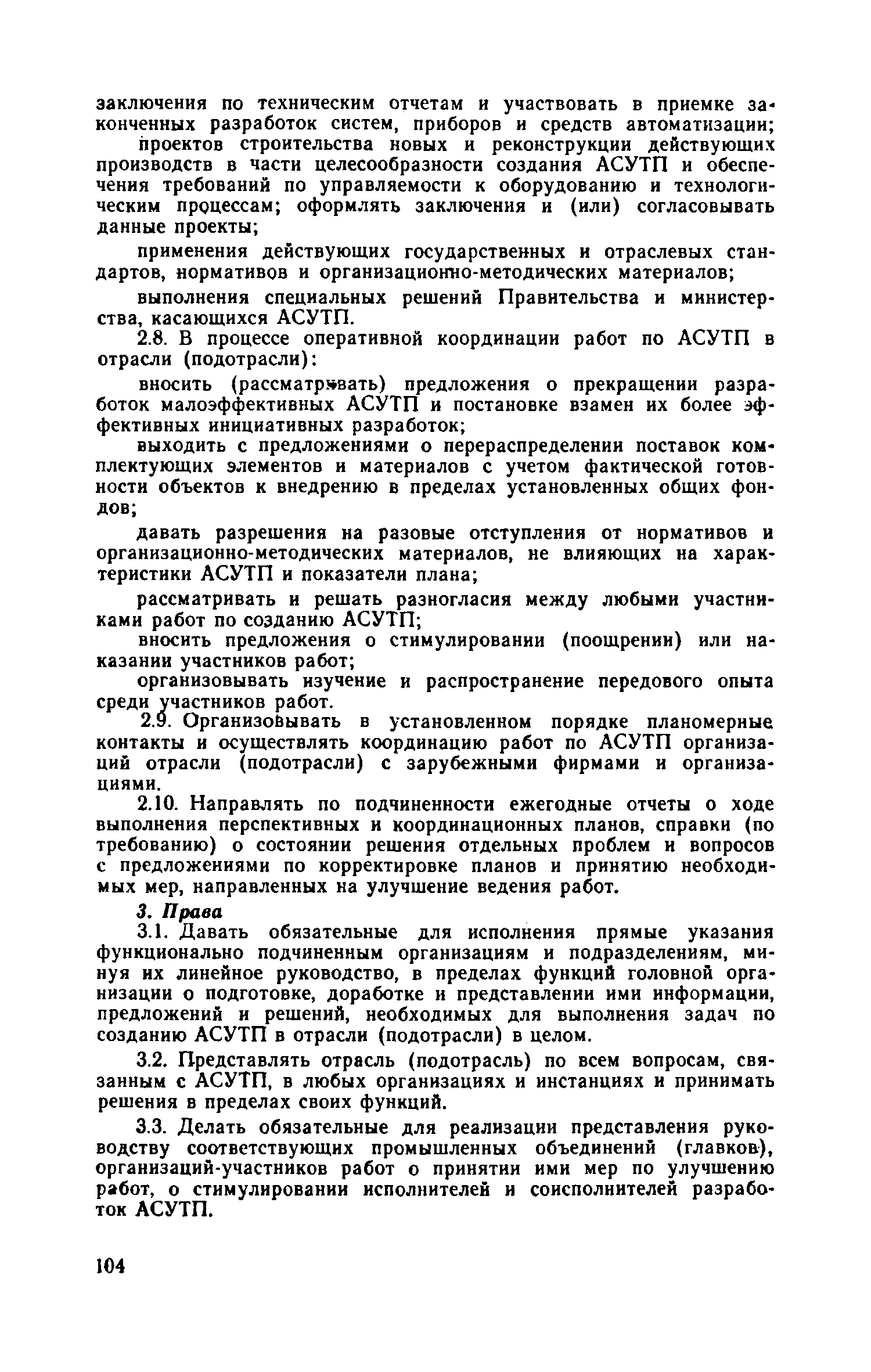 заключения по техническим отчетам и участвовать в приемке законченных разработок систем, приборов и средств автоматизации;

проектов строительства новых и реконструкции действующих производств в части целесообразности создания АСУТП и обеспечения требований по управляемости к оборудованию и технологическим процессам; оформлять заключения и (или) согласовывать данные проекты;

применения действующих государственных и отраслевых стандартов, нормативов и организационно-методических материалов;

выполнения специальных решений Правительства и министерства, касающихся АСУТП.

2.8. В процессе оперативной координации работ по АСУТП в отрасли (подотрасли):

вносить (рассматривать) предложения о прекращении разработок малоэффективных АСУТП и постановке взамен их более эффективных инициативных разработок;

выходить с предложениями о перераспределении поставок комплектующих элементов и материалов с учетом фактической готовности объектов к внедрению в пределах установленных общих фондов;

давать разрешения на разовые отступления от нормативов и организационно-методических материалов, не влияющих на характеристики АСУТП и показатели плана;

рассматривать и решать разногласия между любыми участниками работ по созданию АСУТП;

вносить предложения о стимулировании (поощрении) или наказании участников работ;

организовывать изучение и распространение передового опыта среди участников работ.

2.9. Организовывать в установленном порядке планомерные контакты и осуществлять координацию работ по АСУТП организаций отрасли (подотрасли) с зарубежными фирмами и организациями.

2.10. Направлять по подчиненности ежегодные отчеты о ходе выполнения перспективных и координационных планов, справки (по требованию) о состоянии решения отдельных проблем и вопросов с предложениями по корректировке планов и принятию необходимых мер, направленных на улучшение ведения работ.

3. Права

3.1. Давать обязательные для исполнения прямые указания функционально подчиненным организациям и подразделениям, минуя их линейное руководство, в пределах функций головной организации о подготовке, доработке и представлении ими информации, предложений и решений, необходимых для выполнения задач по созданию АСУТП в отрасли (подотрасли) в целом.

3.2. Представлять отрасль (подотрасль) по всем вопросам, связанным с АСУТП, в любых организациях и инстанциях и принимать решения в пределах своих функций.

3.3. Делать обязательные для реализации представления руководству соответствующих промышленных объединений (главков), организаций-участников работ о принятии ими мер по улучшению работ, о стимулировании исполнителей и соисполнителей разработок АСУТП.

104